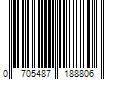 0 705487 188806